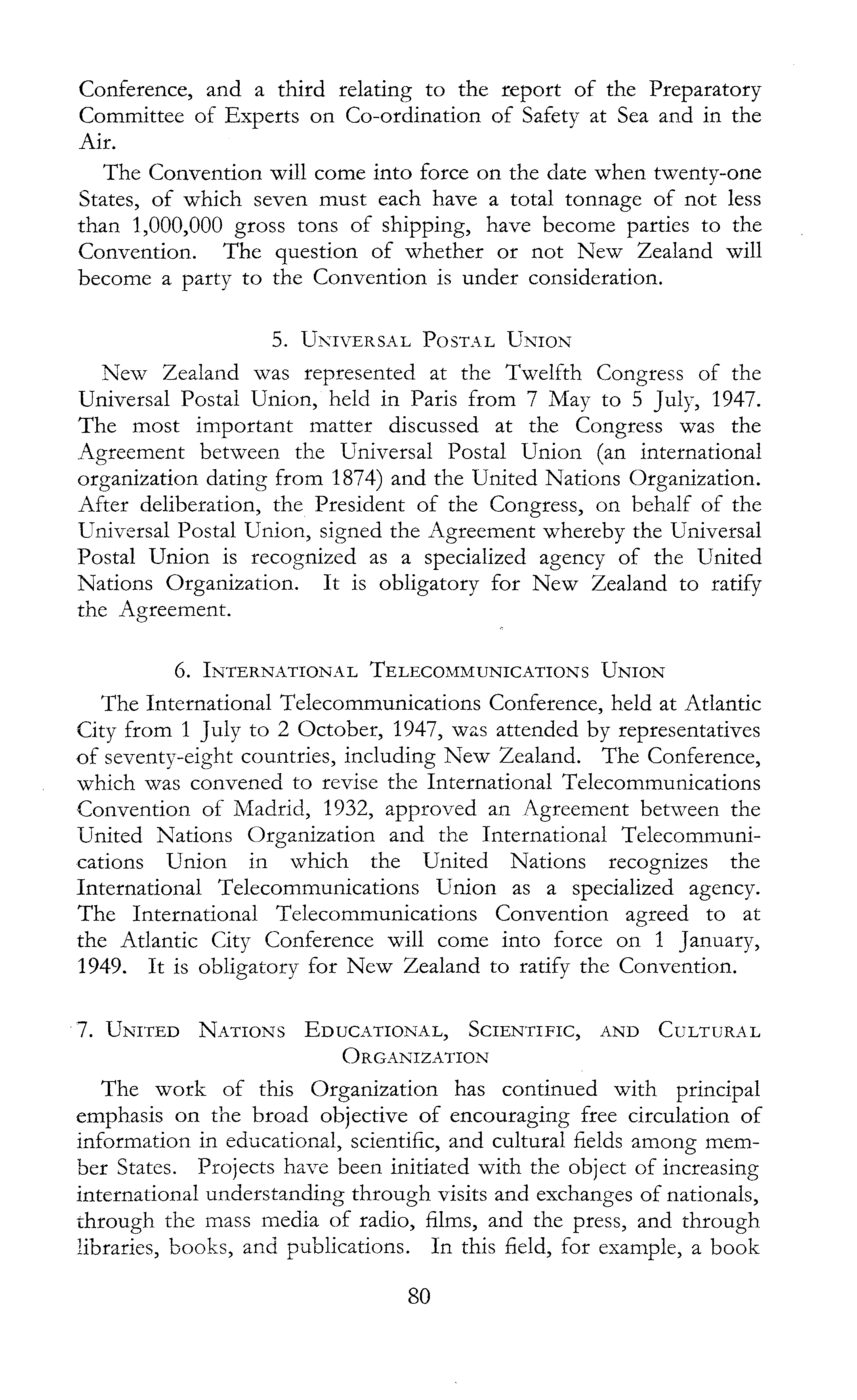 Conference, and a third relating to the report of the Preparatory Committee of Experts on Co-ordination of Safety at Sea and in the Air.

The Convention will come into force on the date when twenty-one States, of which seven must each have a total tonnage of not less than 1,000,000 gross tons of shipping, have become parties to the Convention. The question of whether or not New Zealand will become a party to the Convention is under consideration.

5. Universal Postal Union

New Zealand was represented at the Twelfth Congress of the Universal Postal Union, held in Paris from 7 May to 5 July, 1947. The most important matter discussed at the Congress was the Agreement between the Universal Postal Union (an international organization dating from 1874) and the United Nations Organization. After deliberation, the President of the Congress, on behalf of the Universal Postal Union, signed the Agreement whereby the Universal Postal Union is recognized as a specialized agency of the United Nations Organization. It is obligatory for New Zealand to ratify the Agreement.

6. International Telecommunications Union

The International Telecommunications Conference, held at Atlantic City from 1 July to 2 October, 1947, was attended by representatives of seventy-eight countries, including New Zealand. The Conference, which was convened to revise the International Telecommunications Convention of Madrid, 1932, approved an Agreement between the United Nations Organization and the International Telecommunications Union in which the United Nations recognizes the International Telecommunications Union as a specialized agency. The International Telecommunications Convention agreed to at the Atlantic City Conference will come into force on 1 January, 1949. It is obligatory for New Zealand to ratify the Convention.

7. United Nations Educational, Scientific, and Cultural Organization

The work of this Organization has continued with principal emphasis on the broad objective of encouraging free circulation of information in educational, scientific, and cultural fields among member States. Projects have been initiated with the object of increasing international understanding through visits and exchanges of nationals, through the mass media of radio, films, and the press, and through libraries, books, and publications. In this field, for example, a book

80